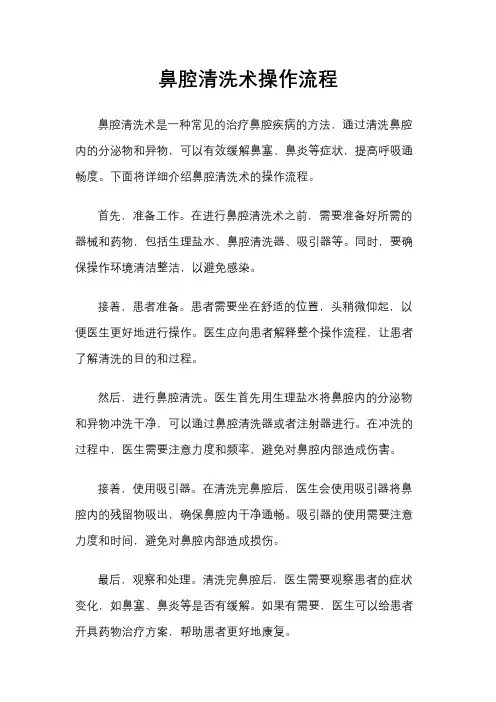 鼻腔清洗术操作流程

鼻腔清洗术是一种常见的治疗鼻腔疾病的方法，通过清洗鼻腔内的分泌物和异物，可以有效缓解鼻塞、鼻炎等症状，提高呼吸通畅度。下面将详细介绍鼻腔清洗术的操作流程。

首先，准备工作。在进行鼻腔清洗术之前，需要准备好所需的器械和药物，包括生理盐水、鼻腔清洗器、吸引器等。同时，要确保操作环境清洁整洁，以避免感染。

接着，患者准备。患者需要坐在舒适的位置，头稍微仰起，以便医生更好地进行操作。医生应向患者解释整个操作流程，让患者了解清洗的目的和过程。

然后，进行鼻腔清洗。医生首先用生理盐水将鼻腔内的分泌物和异物冲洗干净，可以通过鼻腔清洗器或者注射器进行。在冲洗的过程中，医生需要注意力度和频率，避免对鼻腔内部造成伤害。

接着，使用吸引器。在清洗完鼻腔后，医生会使用吸引器将鼻腔内的残留物吸出，确保鼻腔内干净通畅。吸引器的使用需要注意力度和时间，避免对鼻腔内部造成损伤。

最后，观察和处理。清洗完鼻腔后，医生需要观察患者的症状变化，如鼻塞、鼻炎等是否有缓解。如果有需要，医生可以给患者开具药物治疗方案，帮助患者更好地康复。